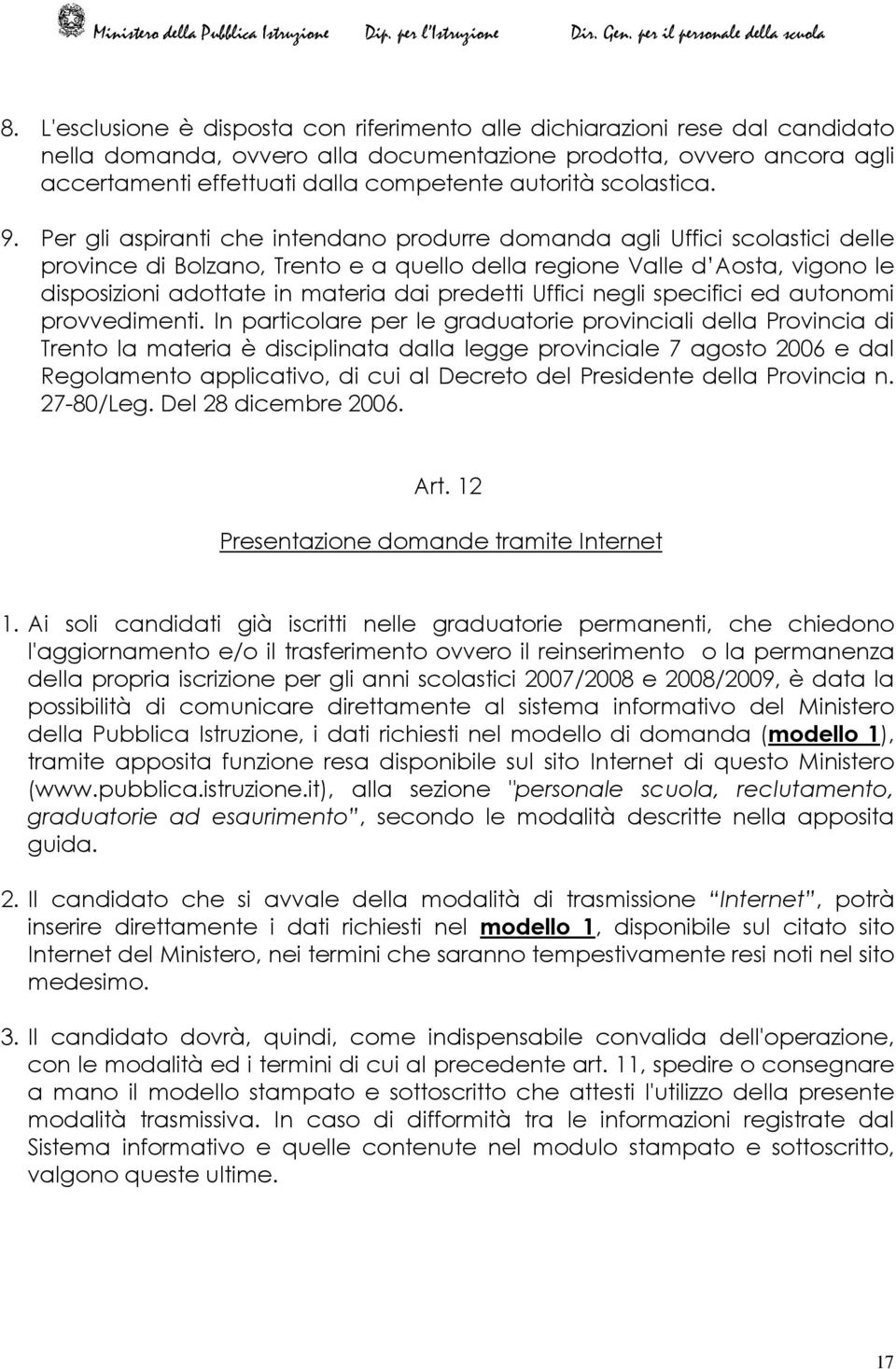 Ministero della Pubblica Istruzione Dip. per l'Istruzione Dir. Gen. per il personale della scuola

8. L'esclusione è disposta con riferimento alle dichiarazioni rese dal candidato nella domanda, ovvero alla documentazione prodotta, ovvero ancora agli accertamenti effettuati dalla competente autorità scolastica.

9. Per gli aspiranti che intendano produrre domanda agli Uffici scolastici delle province di Bolzano, Trento e a quello della regione Valle d'Aosta, vigono le disposizioni adottate in materia dai predetti Uffici negli specifici ed autonomi provvedimenti. In particolare per le graduatorie provinciali della Provincia di Trento la materia è disciplinata dalla legge provinciale 7 agosto 2006 e dal Regolamento applicativo, di cui al Decreto del Presidente della Provincia n. 27-80/Leg. Del 28 dicembre 2006.

Art. 12

Presentazione domande tramite Internet

1. Ai soli candidati già iscritti nelle graduatorie permanenti, che chiedono l'aggiornamento e/o il trasferimento ovvero il reinserimento o la permanenza della propria iscrizione per gli anni scolastici 2007/2008 e 2008/2009, è data la possibilità di comunicare direttamente al sistema informativo del Ministero della Pubblica Istruzione, i dati richiesti nel modello di domanda (modello 1), tramite apposita funzione resa disponibile sul sito Internet di questo Ministero (www.pubblica.istruzione.it), alla sezione "personale scuola, reclutamento, graduatorie ad esaurimento", secondo le modalità descritte nella apposita guida.

2. Il candidato che si avvale della modalità di trasmissione "Internet", potrà inserire direttamente i dati richiesti nel modello 1, disponibile sul citato sito Internet del Ministero, nei termini che saranno tempestivamente resi noti nel sito medesimo.

3. Il candidato dovrà, quindi, come indispensabile convalida dell'operazione, con le modalità ed i termini di cui al precedente art. 11, spedire o consegnare a mano il modello stampato e sottoscritto che attesti l'utilizzo della presente modalità trasmissiva. In caso di difformità tra le informazioni registrate dal Sistema informativo e quelle contenute nel modulo stampato e sottoscritto, valgono queste ultime.

17